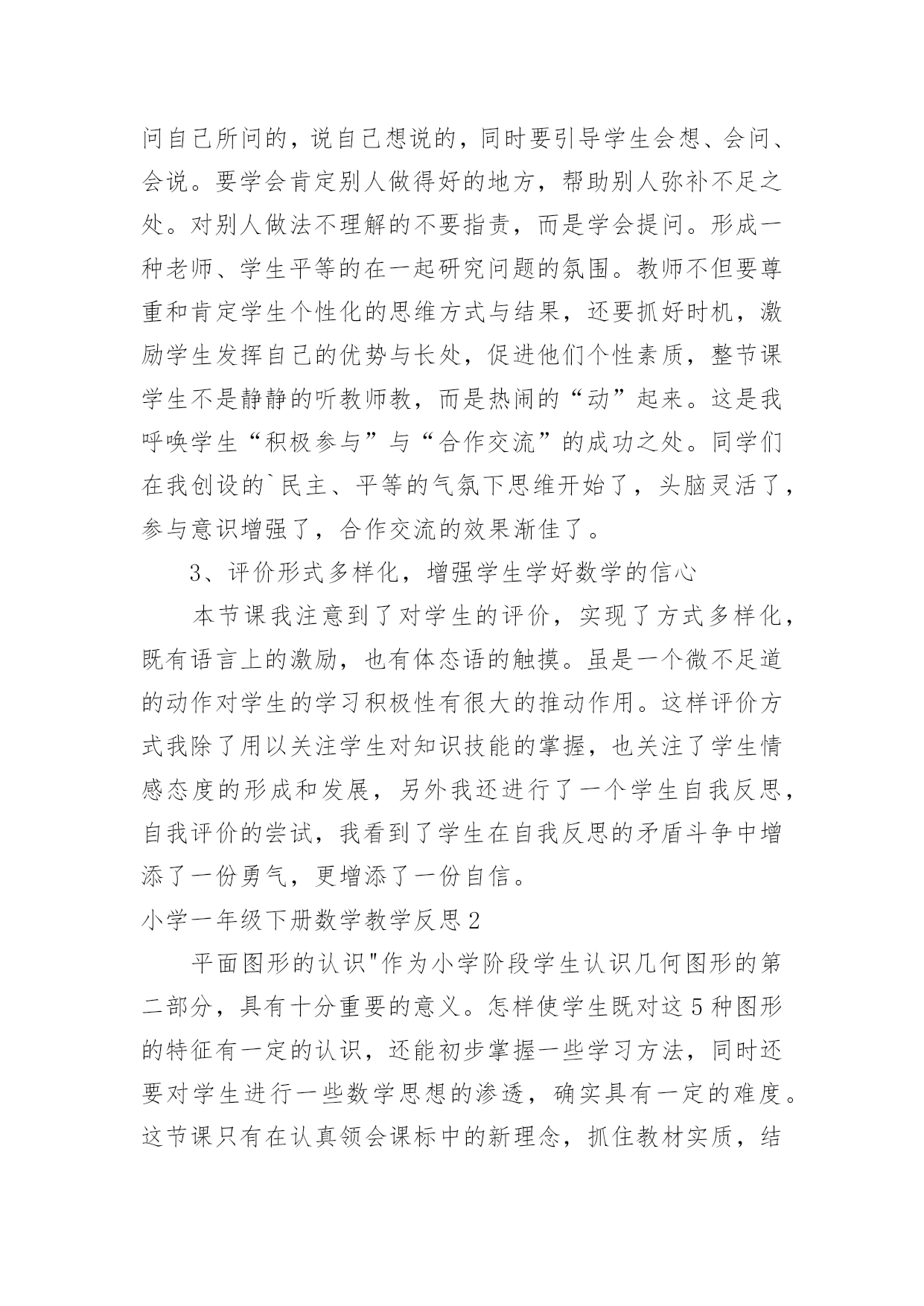 问自己所问的，说自己想说的，同时要引导学生会想、会问、会说。要学会肯定别人做得好的地方，帮助别人弥补不足之处。对别人做法不理解的不要指责，而是学会提问。形成一种老师、学生平等的在一起研究问题的氛围。教师不但要尊重和肯定学生个性化的思维方式与结果，还要抓好时机，激励学生发挥自己的优势与长处，促进他们个性素质，整节课学生不是静静的听教师教，而是热闹的“动”起来。这是我呼唤学生“积极参与”与“合作交流”的成功之处。同学们在我创设的`民主、平等的气氛下思维开始了，头脑灵活了，参与意识增强了，合作交流的效果渐佳了。

3、评价形式多样化，增强学生学好数学的信心

本节课我注意到了对学生的评价，实现了方式多样化，既有语言上的激励，也有体态语的触摸。虽是一个微不足道的动作对学生的学习积极性有很大的推动作用。这样评价方式我除了用以关注学生对知识技能的掌握，也关注了学生情感态度的形成和发展，另外我还进行了一个学生自我反思，自我评价的尝试，我看到了学生在自我反思的矛盾斗争中增添了一份勇气，更增添了一份自信。

小学一年级下册数学教学反思2

平面图形的认识"作为小学阶段学生认识几何图形的第二部分，具有十分重要的意义。怎样使学生既对这5种图形的特征有一定的认识，还能初步掌握一些学习方法，同时还要对学生进行一些数学思想的渗透，确实具有一定的难度。这节课只有在认真领会课标中的新理念，抓住教材实质，结